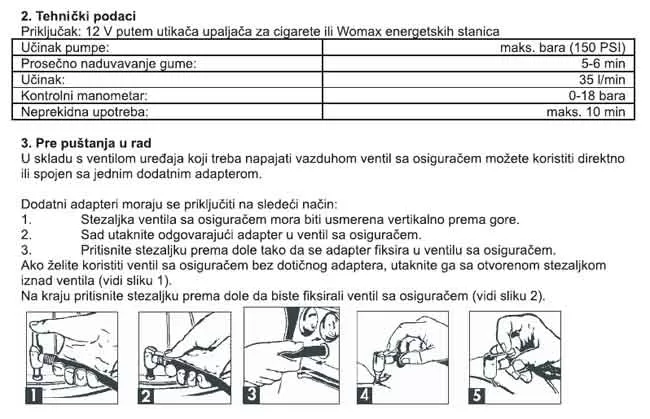 2. Tehnički podaci
Priključak: 12 V putem utikača upaljača za cigarete ili Womax energetskih stanica

| Učinak pumpe: | maks. bara (150 PSI) |
|---|---|
| Prosečno naduvavanje gume: | 5-6 min |
| Učinak: | 35 l/min |
| Kontrolni manometar: | 0-18 bara |
| Neprekidna upotreba: | maks. 10 min |

3. Pre puštanja u rad
U skladu s ventilom uređaja koji treba napajati vazduhom ventil sa osiguračem možete koristiti direktno ili spojen sa jednim dodatnim adapterom.

Dodatni adapteri moraju se priključiti na sledeći način:
1. Stezaljka ventila sa osiguračem mora biti usmerena vertikalno prema gore.
2. Sad utaknite odgovarajući adapter u ventil sa osiguračem.
3. Pritisnite stezaljku prema dole tako da se adapter fiksira u ventilu sa osiguračem.
Ako želite koristiti ventil sa osiguračem bez dotičnog adaptera, utaknite ga sa otvorenom stezaljkom iznad ventila (vidi sliku 1).
Na kraju pritisnite stezaljku prema dole da biste fiksirali ventil sa osiguračem (vidi sliku 2).

1

2

3

4

5